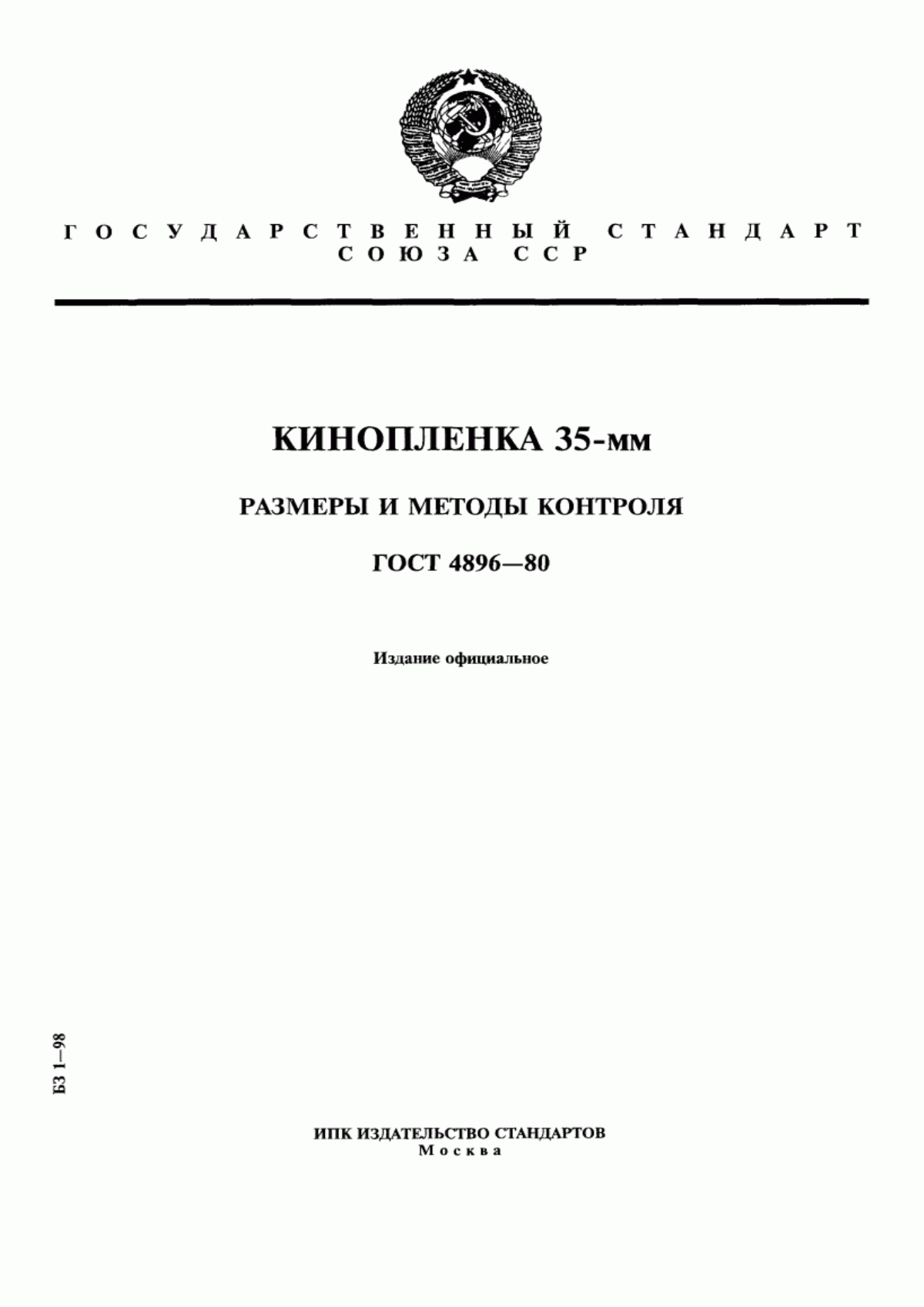 ГОСУДАРСТВЕННЫЙ СТАНДАРТ СОЮЗА ССР

КИНОПЛЕНКА 35-мм

РАЗМЕРЫ И МЕТОДЫ КОНТРОЛЯ

ГОСТ 4896—80

Издание официальное

БЗ 1—98

ИПК ИЗДАТЕЛЬСТВО СТАНДАРТОВ
Москва